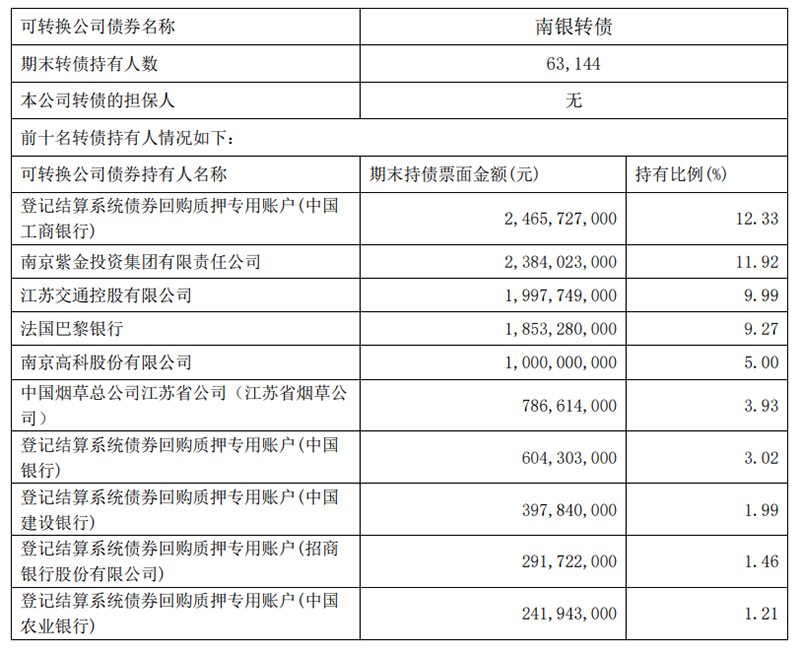 | 可转换公司债券名称 | 南银转债 | |
|---|---|---|
| 期末转债持有人数 | 63,144 | |
| 本公司转债的担保人 | 无 | |
| 前十名转债持有人情况如下： | | |
| 可转换公司债券持有人名称 | 期末持债票面金额(元) | 持有比例(%) |
| 登记结算系统债券回购质押专用账户(中国工商银行) | 2,465,727,000 | 12.33 |
| 南京紫金投资集团有限责任公司 | 2,384,023,000 | 11.92 |
| 江苏交通控股有限公司 | 1,997,749,000 | 9.99 |
| 法国巴黎银行 | 1,853,280,000 | 9.27 |
| 南京高科股份有限公司 | 1,000,000,000 | 5.00 |
| 中国烟草总公司江苏省公司（江苏省烟草公司） | 786,614,000 | 3.93 |
| 登记结算系统债券回购质押专用账户(中国银行) | 604,303,000 | 3.02 |
| 登记结算系统债券回购质押专用账户(中国建设银行) | 397,840,000 | 1.99 |
| 登记结算系统债券回购质押专用账户(招商银行股份有限公司) | 291,722,000 | 1.46 |
| 登记结算系统债券回购质押专用账户(中国农业银行) | 241,943,000 | 1.21 |